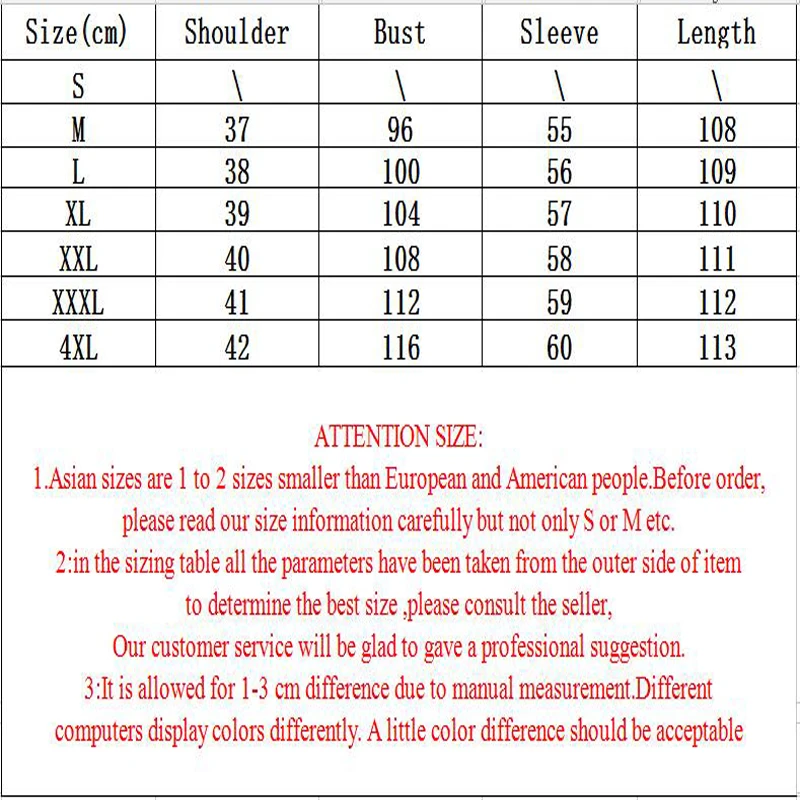 | Size(cm) | Shoulder | Bust | Sleeve | Length |
|---|---|---|---|---|
| S | \ | \ | \ | \ |
| M | 37 | 96 | 55 | 108 |
| L | 38 | 100 | 56 | 109 |
| XL | 39 | 104 | 57 | 110 |
| XXL | 40 | 108 | 58 | 111 |
| XXXL | 41 | 112 | 59 | 112 |
| 4XL | 42 | 116 | 60 | 113 |

ATTENTION SIZE:
1.Asian sizes are 1 to 2 sizes smaller than European and American people.Before order, please read our size information carefully but not only S or M etc.
2:in the sizing table all the parameters have been taken from the outer side of item to determine the best size ,please consult the seller,
Our customer service will be glad to gave a professional suggestion.
3:It is allowed for 1-3 cm difference due to manual measurement.Different computers display colors differently. A little color difference should be acceptable